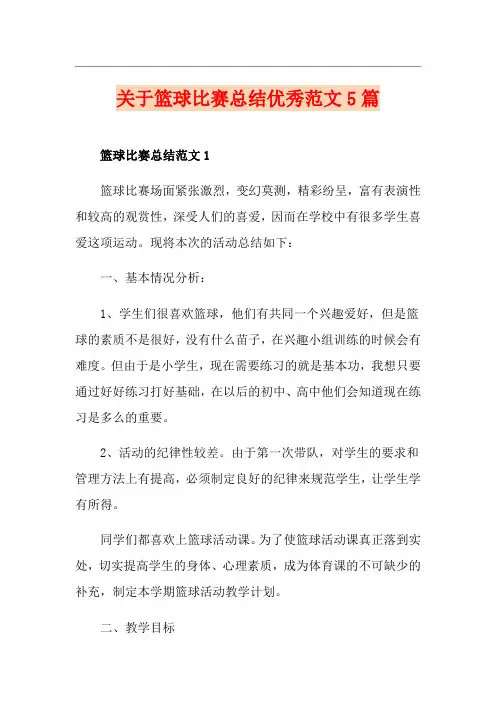 关于篮球比赛总结优秀范文5篇

篮球比赛总结范文1

篮球比赛场面紧张激烈，变幻莫测，精彩纷呈，富有表演性和较高的观赏性，深受人们的喜爱，因而在学校中有很多学生喜爱这项运动。现将本次的活动总结如下：

一、基本情况分析：

1、学生们很喜欢篮球，他们有共同一个兴趣爱好，但是篮球的素质不是很好，没有什么苗子，在兴趣小组训练的时候会有难度。但由于是小学生，现在需要练习的就是基本功，我想只要通过好好练习打好基础，在以后的初中、高中他们会知道现在练习是多么的重要。

2、活动的纪律性较差。由于第一次带队，对学生的要求和管理方法上有提高，必须制定良好的纪律来规范学生，让学生学有所得。

同学们都喜欢上篮球活动课。为了使篮球活动课真正落到实处，切实提高学生的身体、心理素质，成为体育课的不可缺少的补充，制定本学期篮球活动教学计划。

二、教学目标